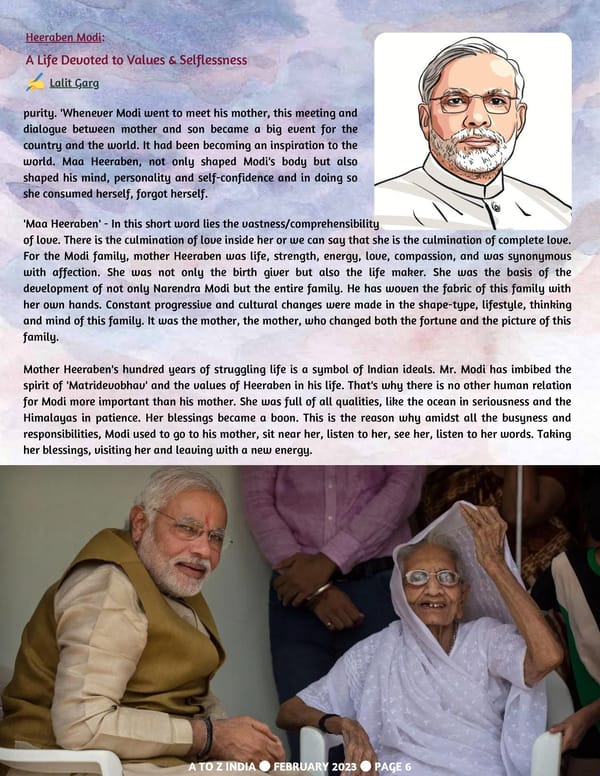 Heeraben Modi:

A Life Devoted to Values & Selflessness

Lalit Garg

purity. 'Whenever Modi went to meet his mother, this meeting and dialogue between mother and son became a big event for the country and the world. It had been becoming an inspiration to the world. Maa Heeraben, not only shaped Modi's body but also shaped his mind, personality and self-confidence and in doing so she consumed herself, forgot herself.

'Maa Heeraben' - In this short word lies the vastness/comprehensibility of love. There is the culmination of love inside her or we can say that she is the culmination of complete love. For the Modi family, mother Heeraben was life, strength, energy, love, compassion, and was synonymous with affection. She was not only the birth giver but also the life maker. She was the basis of the development of not only Narendra Modi but the entire family. He has woven the fabric of this family with her own hands. Constant progressive and cultural changes were made in the shape-type, lifestyle, thinking and mind of this family. It was the mother, the mother, who changed both the fortune and the picture of this family.

Mother Heeraben's hundred years of struggling life is a symbol of Indian ideals. Mr. Modi has imbibed the spirit of 'Matridevobhav' and the values of Heeraben in his life. That's why there is no other human relation for Modi more important than his mother. She was full of all qualities, like the ocean in seriousness and the Himalayas in patience. Her blessings became a boon. This is the reason why amidst all the busyness and responsibilities, Modi used to go to his mother, sit near her, listen to her, see her, listen to her words. Taking her blessings, visiting her and leaving with a new energy.

A TO Z INDIA ● FEBRUARY 2023 ● PAGE 6